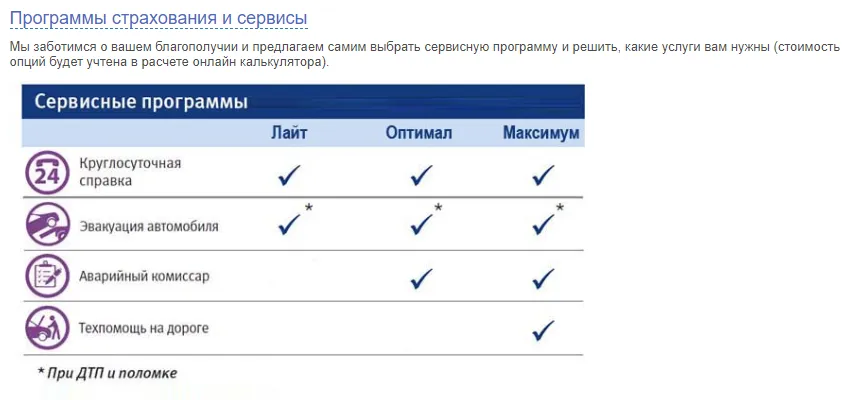 Программы страхования и сервисы

Мы заботимся о вашем благополучии и предлагаем самим выбрать сервисную программу и решить, какие услуги вам нужны (стоимость опций будет учтена в расчете онлайн калькулятора).

Сервисные программы

| | Лайт | Оптимал | Максимум |
|---|---|---|---|
| 24 Круглосуточная справка | ✓ | ✓ | ✓ |
| Эвакуация автомобиля | ✓* | ✓* | ✓* |
| Аварийный комиссар | | ✓ | ✓ |
| Техпомощь на дороге | | | ✓ |

* При ДТП и поломке